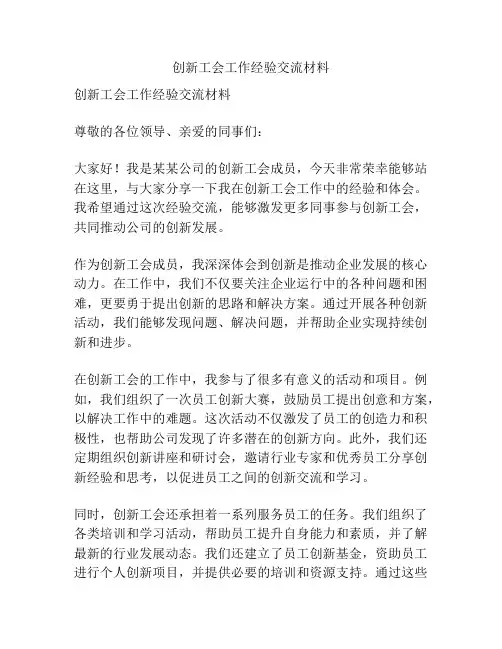 创新工会工作经验交流材料

创新工会工作经验交流材料

尊敬的各位领导、亲爱的同事们：

大家好！我是某某公司的创新工会成员，今天非常荣幸能够站在这里，与大家分享一下我在创新工会工作中的经验和体会。我希望通过这次经验交流，能够激发更多同事参与创新工会，共同推动公司的创新发展。

作为创新工会成员，我深深体会到创新是推动企业发展的核心动力。在工作中，我们不仅要关注企业运行中的各种问题和困难，更要勇于提出创新的思路和解决方案。通过开展各种创新活动，我们能够发现问题、解决问题，并帮助企业实现持续创新和进步。

在创新工会的工作中，我参与了很多有意义的活动和项目。例如，我们组织了一次员工创新大赛，鼓励员工提出创意和方案，以解决工作中的难题。这次活动不仅激发了员工的创造力和积极性，也帮助公司发现了许多潜在的创新方向。此外，我们还定期组织创新讲座和研讨会，邀请行业专家和优秀员工分享创新经验和思考，以促进员工之间的创新交流和学习。

同时，创新工会还承担着一系列服务员工的任务。我们组织了各类培训和学习活动，帮助员工提升自身能力和素质，并了解最新的行业发展动态。我们还建立了员工创新基金，资助员工进行个人创新项目，并提供必要的培训和资源支持。通过这些